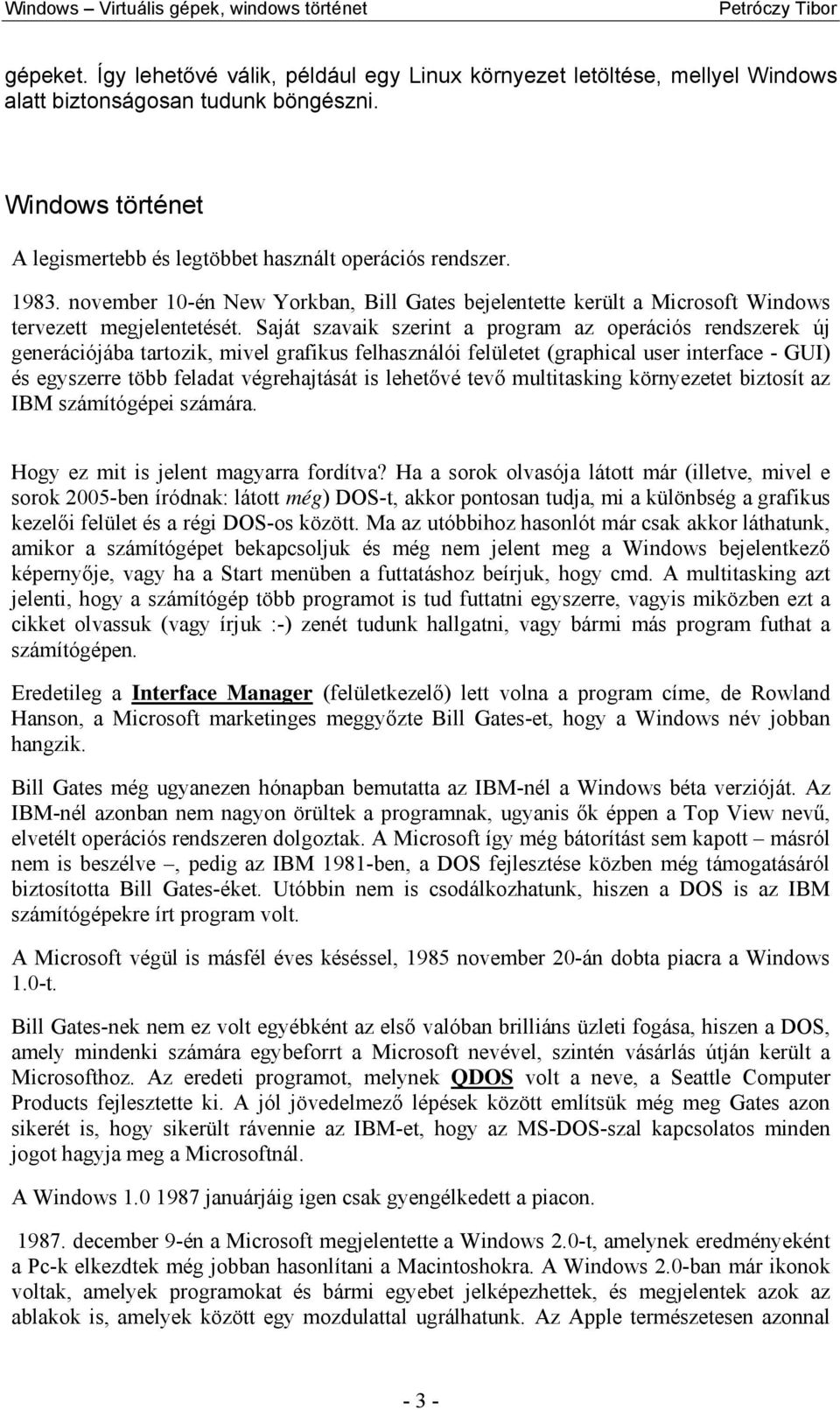 Windows – Virtuális gépek, windows történet Petróczy Tibor

gépeket. Így lehetővé válik, például egy Linux környezet letöltése, mellyel Windows alatt biztonságosan tudunk böngészni.

Windows történet

A legismertebb és legtöbbet használt operációs rendszer.

1983. november 10-én New Yorkban, Bill Gates bejelentette került a Microsoft Windows tervezett megjelentetését. Saját szavaik szerint a program az operációs rendszerek új generációjába tartozik, mivel grafikus felhasználói felületet (graphical user interface - GUI) és egyszerre több feladat végrehajtását is lehetővé tevő multitasking környezetet biztosít az IBM számítógépei számára.

Hogy ez mit is jelent magyarra fordítva? Ha a sorok olvasója látott már (illetve, mivel e sorok 2005-ben íródnak: látott még) DOS-t, akkor pontosan tudja, mi a különbség a grafikus kezelői felület és a régi DOS-os között. Ma az utóbbihoz hasonlót már csak akkor láthatunk, amikor a számítógépet bekapcsoljuk és még nem jelent meg a Windows bejelentkező képernyője, vagy ha a Start menüben a futtatáshoz beírjuk, hogy cmd. A multitasking azt jelenti, hogy a számítógép több programot is tud futtatni egyszerre, vagyis miközben ezt a cikket olvassuk (vagy írjuk :-) zenét tudunk hallgatni, vagy bármi más program futhat a számítógépen.

Eredetileg a Interface Manager (felületkezelő) lett volna a program címe, de Rowland Hanson, a Microsoft marketinges meggyőzte Bill Gates-et, hogy a Windows név jobban hangzik.

Bill Gates még ugyanezen hónapban bemutatta az IBM-nél a Windows béta verzióját. Az IBM-nél azonban nem nagyon örültek a programnak, ugyanis ők éppen a Top View nevű, elvetélt operációs rendszeren dolgoztak. A Microsoft így még bátorítást sem kapott – másról nem is beszélve –, pedig az IBM 1981-ben, a DOS fejlesztése közben még támogatásáról biztosította Bill Gates-éket. Utóbbin nem is csodálkozhatunk, hiszen a DOS is az IBM számítógépekre írt program volt.

A Microsoft végül is másfél éves késéssel, 1985 november 20-án dobta piacra a Windows 1.0-t.

Bill Gates-nek nem ez volt egyébként az első valóban brilliáns üzleti fogása, hiszen a DOS, amely mindenki számára egybeforrt a Microsoft nevével, szintén vásárlás útján került a Microsofthoz. Az eredeti programot, melynek QDOS volt a neve, a Seattle Computer Products fejlesztette ki. A jól jövedelmező lépések között említsük még meg Gates azon sikerét is, hogy sikerült rávennie az IBM-et, hogy az MS-DOS-szal kapcsolatos minden jogot hagyja meg a Microsoftnál.

A Windows 1.0 1987 januárjáig igen csak gyengélkedett a piacon.

1987. december 9-én a Microsoft megjelentette a Windows 2.0-t, amelynek eredményeként a Pc-k elkezdtek még jobban hasonlítani a Macintoshokra. A Windows 2.0-ban már ikonok voltak, amelyek programokat és bármi egyebet jelképezhettek, és megjelentek azok az ablakok is, amelyek között egy mozdulattal ugrálhatunk. Az Apple természetesen azonnal

- 3 -